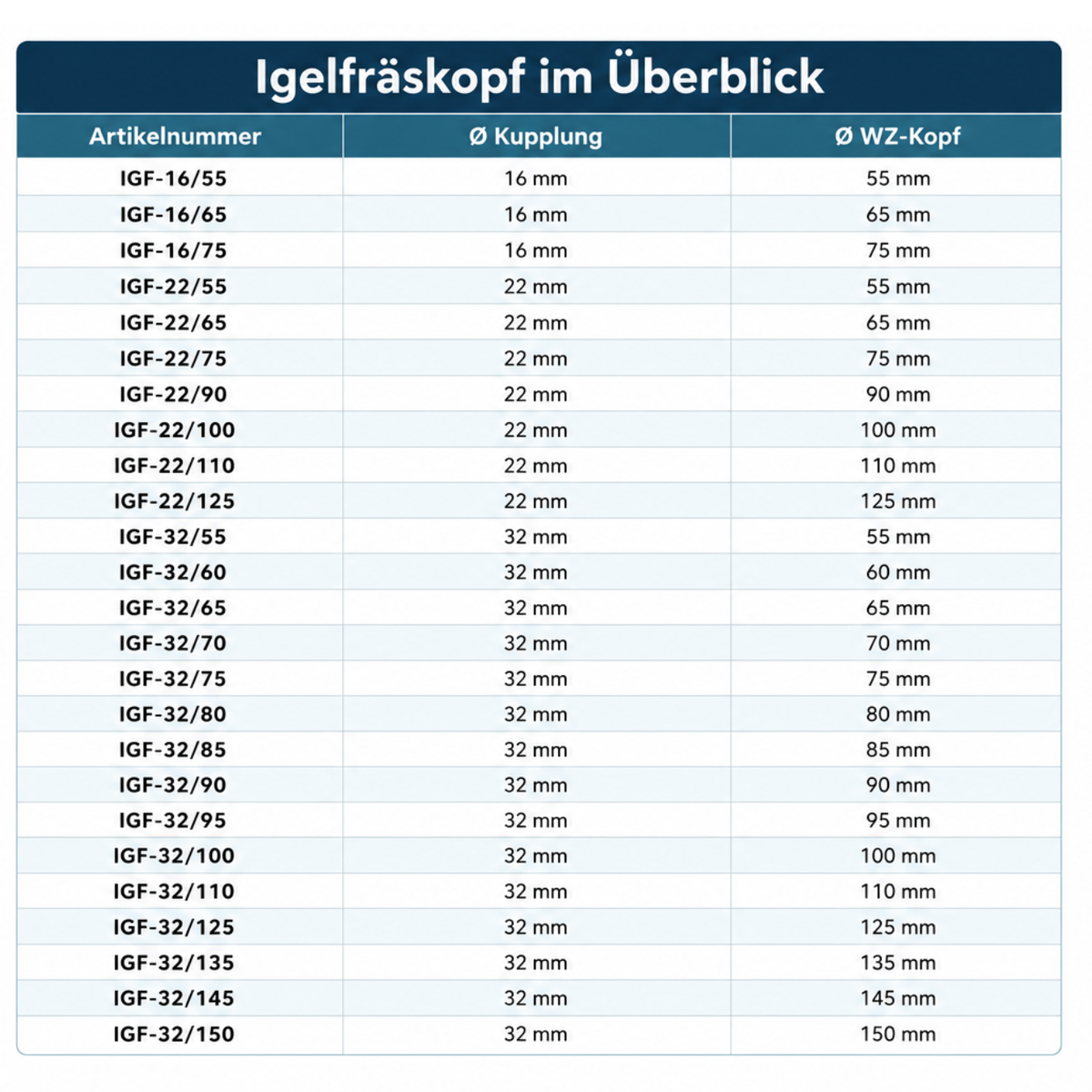 Igelfräskopf im Überblick

| Artikelnummer | Ø Kupplung | Ø WZ-Kopf |
|---|---|---|
| IGF-16/55 | 16 mm | 55 mm |
| IGF-16/65 | 16 mm | 65 mm |
| IGF-16/75 | 16 mm | 75 mm |
| IGF-22/55 | 22 mm | 55 mm |
| IGF-22/65 | 22 mm | 65 mm |
| IGF-22/75 | 22 mm | 75 mm |
| IGF-22/90 | 22 mm | 90 mm |
| IGF-22/100 | 22 mm | 100 mm |
| IGF-22/110 | 22 mm | 110 mm |
| IGF-22/125 | 22 mm | 125 mm |
| IGF-32/55 | 32 mm | 55 mm |
| IGF-32/60 | 32 mm | 60 mm |
| IGF-32/65 | 32 mm | 65 mm |
| IGF-32/70 | 32 mm | 70 mm |
| IGF-32/75 | 32 mm | 75 mm |
| IGF-32/80 | 32 mm | 80 mm |
| IGF-32/85 | 32 mm | 85 mm |
| IGF-32/90 | 32 mm | 90 mm |
| IGF-32/95 | 32 mm | 95 mm |
| IGF-32/100 | 32 mm | 100 mm |
| IGF-32/110 | 32 mm | 110 mm |
| IGF-32/125 | 32 mm | 125 mm |
| IGF-32/135 | 32 mm | 135 mm |
| IGF-32/145 | 32 mm | 145 mm |
| IGF-32/150 | 32 mm | 150 mm |